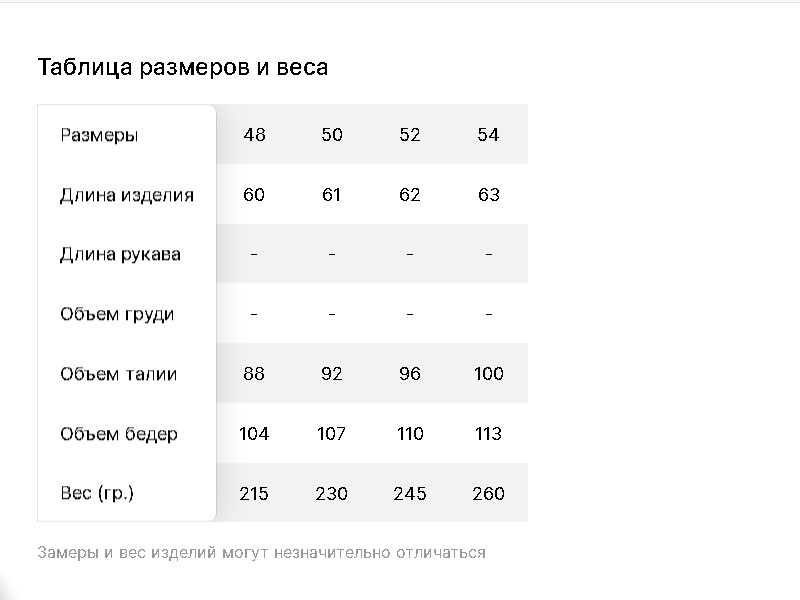 Таблица размеров и веса

| Размеры | 48 | 50 | 52 | 54 |
|---|---|---|---|---|
| Длина изделия | 60 | 61 | 62 | 63 |
| Длина рукава | - | - | - | - |
| Объем груди | - | - | - | - |
| Объем талии | 88 | 92 | 96 | 100 |
| Объем бедер | 104 | 107 | 110 | 113 |
| Вес (гр.) | 215 | 230 | 245 | 260 |

Замеры и вес изделий могут незначительно отличаться